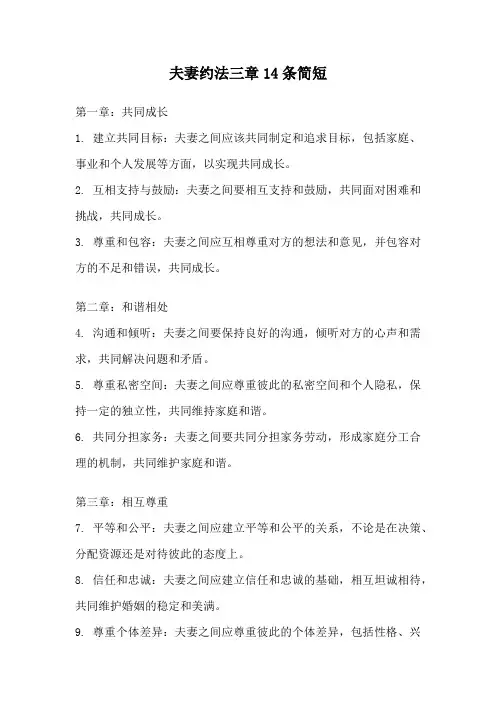 夫妻约法三章 14 条简短

第一章：共同成长

1. 建立共同目标：夫妻之间应该共同制定和追求目标，包括家庭、事业和个人发展等方面，以实现共同成长。

2. 互相支持与鼓励：夫妻之间要相互支持和鼓励，共同面对困难和挑战，共同成长。

3. 尊重和包容：夫妻之间应互相尊重对方的想法和意见，并包容对方的不足和错误，共同成长。

第二章：和谐相处

4. 沟通和倾听：夫妻之间要保持良好的沟通，倾听对方的心声和需求，共同解决问题和矛盾。

5. 尊重私密空间：夫妻之间应尊重彼此的私密空间和个人隐私，保持一定的独立性，共同维持家庭和谐。

6. 共同分担家务：夫妻之间要共同分担家务劳动，形成家庭分工合理的机制，共同维护家庭和谐。

第三章：相互尊重

7. 平等和公平：夫妻之间应建立平等和公平的关系，不论是在决策、分配资源还是对待彼此的态度上。

8. 信任和忠诚：夫妻之间应建立信任和忠诚的基础，相互坦诚相待，共同维护婚姻的稳定和美满。

9. 尊重个体差异：夫妻之间应尊重彼此的个体差异，包括性格、兴